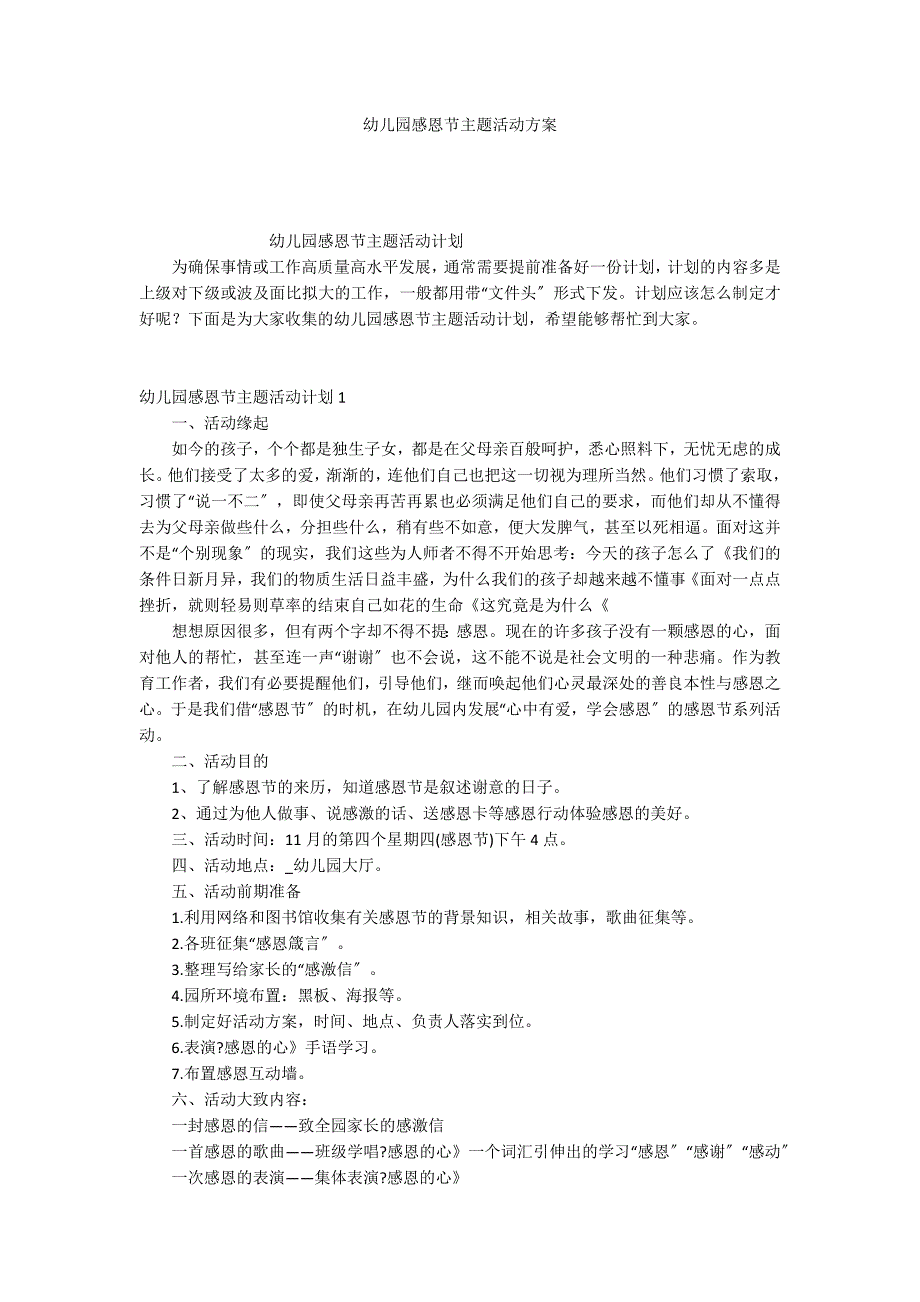 幼儿园感恩节主题活动方案

幼儿园感恩节主题活动计划

为确保事情或工作高质量高水平发展，通常需要提前准备好一份计划，计划的内容多是上级对下级或波及面比拟大的工作，一般都用带“文件头〞形式下发。计划应该怎么制定才好呢？下面是为大家收集的幼儿园感恩节主题活动计划，希望能够帮忙到大家。

幼儿园感恩节主题活动计划 1

一、活动缘起

如今的孩子，个个都是独生子女，都是在父母亲百般呵护，悉心照料下，无忧无虑的成长。他们接受了太多的爱，渐渐的，连他们自己也把这一切视为理所当然。他们习惯了索取，习惯了“说一不二〞，即使父母亲再苦再累也必须满足他们自己的要求，而他们却从不懂得去为父母亲做些什么，分担些什么，稍有些不如意，便大发脾气，甚至以死相逼。面对这并不是“个别现象〞的现实，我们这些为人师者不得不开始思考：今天的孩子怎么了《我们的条件日新月异，我们的物质生活日益丰盛，为什么我们的孩子却越来越不懂事《面对一点点挫折，就则轻易则草率的结束自己如花的生命《这究竟是为什么《

想想原因很多，但有两个字却不得不提 感恩。现在的许多孩子没有一颗感恩的心，面对他人的帮忙，甚至连一声“谢谢〞也不会说，这不能不说是社会文明的一种悲痛。作为教育工作者，我们有必要提醒他们，引导他们，继而唤起他们心灵最深处的善良本性与感恩之心。于是我们借“感恩节〞的时机，在幼儿园内发展“心中有爱，学会感恩〞的感恩节系列活动。

二、活动目的

1、了解感恩节的来历，知道感恩节是叙述谢意的日子。

2、通过为他人做事、说感激的话、送感恩卡等感恩行动体验感恩的美好。

三、活动时间：11 月的第四个星期四(感恩节)下午 4 点。

四、活动地点：_幼儿园大厅。

五、活动前期准备

1.利用网络和图书馆收集有关感恩节的背景知识，相关故事，歌曲征集等。

2.各班征集“感恩箴言〞。

3.整理写给家长的“感激信〞。

4.园所环境布置：黑板、海报等。

5.制定好活动方案，时间、地点、负责人落实到位。

6.表演?感恩的心》手语学习。

7.布置感恩互动墙。

六、活动大致内容：

一封感恩的信——致全园家长的感激信

一首感恩的歌曲——班级学唱?感恩的心》一个词汇引伸出的学习“感恩〞“感谢〞“感动〞

一次感恩的表演——集体表演?感恩的心》